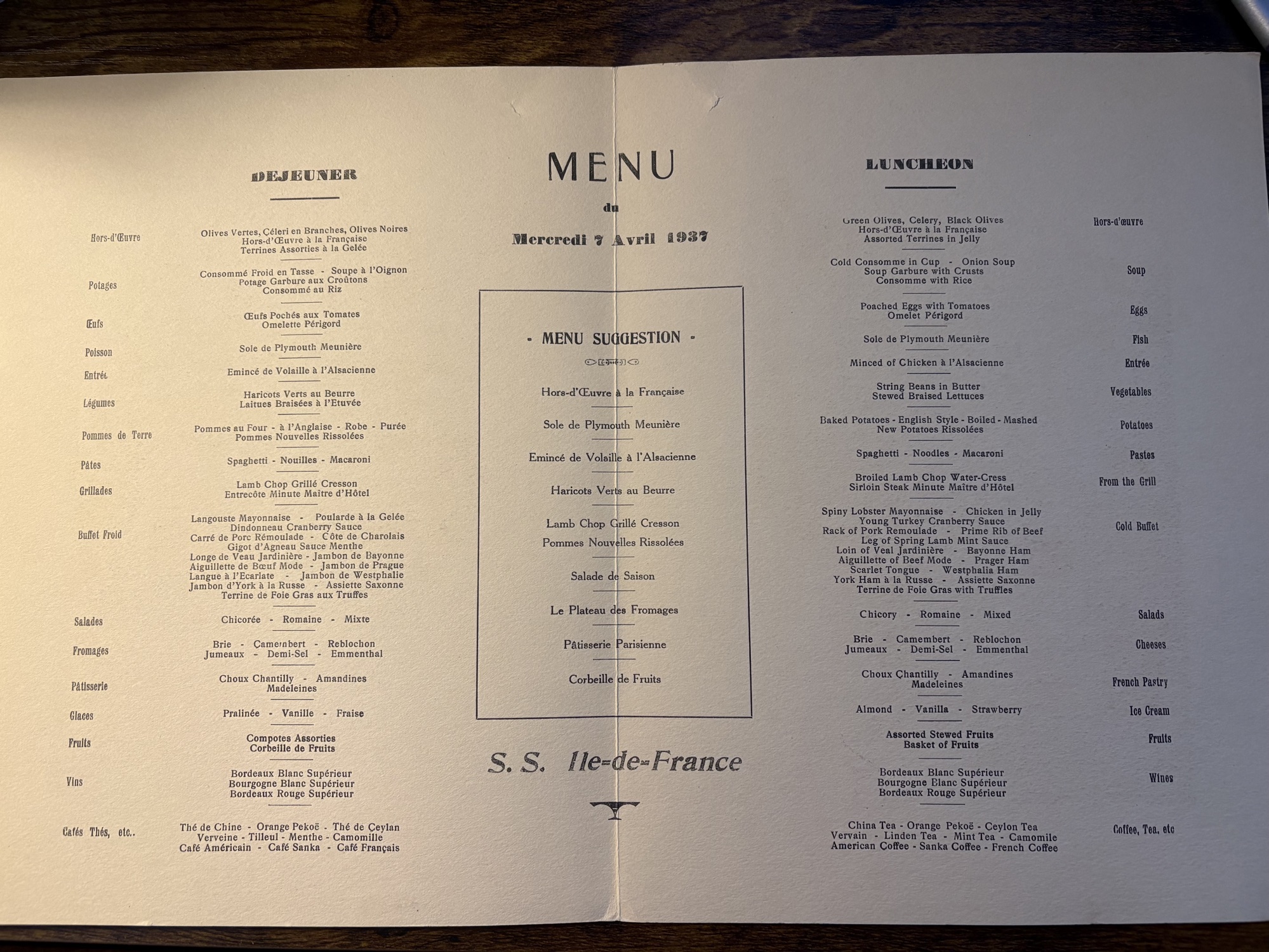 DEJEUNER

Hors-d'Œuvre
Olives Vertes, Céleri en Branches, Olives Noires
Hors-d'Œuvre à la Française
Terrines Assorties à la Gelée

Potages
Consommé Froid en Tasse - Soupe à l'Oignon
Potage Garbure aux Croûtons
Consommé au Riz

Œufs
Œufs Pochés aux Tomates
Omelette Périgord

Poisson
Sole de Plymouth Meunière

Entrée
Emincé de Volaille à l'Alsacienne

Légumes
Haricots Verts au Beurre
Laitues Braisées à l'Etuvée

Pommes de Terre
Pommes au Four - à l'Anglaise - Robe - Purée
Pommes Nouvelles Rissolées

Pâtes
Spaghetti - Nouilles - Macaroni

Grillades
Lamb Chop Grillé Cresson
Entrecôte Minute Maître d'Hôtel

Buffet Froid
Langouste Mayonnaise - Poularde à la Gelée
Dindonneau Cranberry Sauce
Carré de Porc Rémoulade - Côte de Charolais
Gigot d'Agneau Sauce Menthe
Longe de Veau Jardinière - Jambon de Bayonne
Aiguillette de Bœuf Mode - Jambon de Prague
Langue à l'Ecarlate - Jambon de Westphalie
Jambon d'York à la Russe - Assiette Saxonne
Terrine de Foie Gras aux Truffes

Salades
Chicorée - Romaine - Mixte

Fromages
Brie - Camembert - Reblochon
Jumeaux - Demi-Sel - Emmenthal

Pâtisserie
Choux Chantilly - Amandines
Madeleines

Glaces
Pralinée - Vanille - Fraise

Fruits
Compotes Assorties
Corbeille de Fruits

Vins
Bordeaux Blanc Supérieur
Bourgogne Blanc Supérieur
Bordeaux Rouge Supérieur

Cafés Thés, etc..
Thé de Chine - Orange Pekoë - Thé de Ceylan
Verveine - Tilleul - Menthe - Camomille
Café Américain - Café Sanka - Café Français

MENU
du
Mercredi 7 Avril 1937

- MENU SUGGESTION -

Hors-d'Œuvre à la Française

Sole de Plymouth Meunière

Emincé de Volaille à l'Alsacienne

Haricots Verts au Beurre

Lamb Chop Grillé Cresson
Pommes Nouvelles Rissolées

Salade de Saison

Le Plateau des Fromages

Pâtisserie Parisienne

Corbeille de Fruits

S. S. Ile-de-France

LUNCHEON

Green Olives, Celery, Black Olives
Hors-d'Œuvre à la Française
Assorted Terrines in Jelly
Hors-d'œuvre

Cold Consomme in Cup - Onion Soup
Soup Garbure with Crusts
Consomme with Rice
Soup

Poached Eggs with Tomatoes
Omelet Périgord
Eggs

Sole de Plymouth Meunière
Fish

Minced of Chicken à l'Alsacienne
Entrée

String Beans in Butter
Stewed Braised Lettuces
Vegetables

Baked Potatoes - English Style - Boiled - Mashed
New Potatoes Rissolées
Potatoes

Spaghetti - Noodles - Macaroni
Pastes

Broiled Lamb Chop Water-Cress
Sirloin Steak Minute Maître d'Hôtel
From the Grill

Spiny Lobster Mayonnaise - Chicken in Jelly
Young Turkey Cranberry Sauce
Rack of Pork Remoulade - Prime Rib of Beef
Leg of Spring Lamb Mint Sauce
Loin of Veal Jardinière - Bayonne Ham
Aiguillette of Beef Mode - Prager Ham
Scarlet Tongue - Westphalia Ham
York Ham à la Russe - Assiette Saxonne
Terrine de Foie Gras with Truffles
Cold Buffet

Chicory - Romaine - Mixed
Salads

Brie - Camembert - Reblochon
Jumeaux - Demi-Sel - Emmenthal
Cheeses

Choux Chantilly - Amandines
Madeleines
French Pastry

Almond - Vanilla - Strawberry
Ice Cream

Assorted Stewed Fruits
Basket of Fruits
Fruits

Bordeaux Blanc Supérieur
Bourgogne Blanc Supérieur
Bordeaux Rouge Supérieur
Wines

China Tea - Orange Pekoë - Ceylon Tea
Vervain - Linden Tea - Mint Tea - Camomile
American Coffee - Sanka Coffee - French Coffee
Coffee, Tea, etc